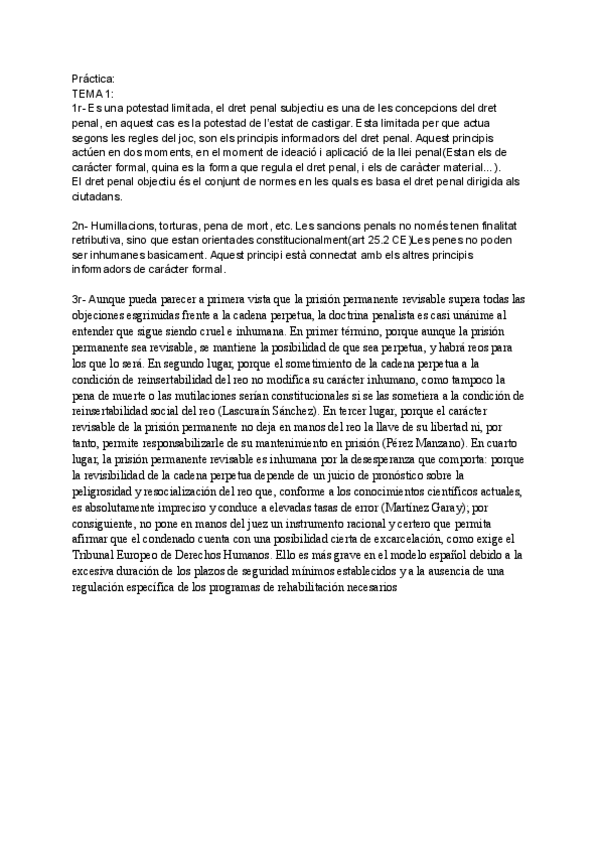 Práctica:
TEMA 1:
1r- Es una potestad limitada, el dret penal subjectiu es una de les concepcions del dret penal, en aquest cas es la potestad de l'estat de castigar. Esta limitada per que actua segons les regles del joc, son els principis informadors del dret penal. Aquest principis actúen en dos moments, en el moment de ideació i aplicació de la llei penal(Estan els de carácter formal, quina es la forma que regula el dret penal, i els de carácter material...).
El dret penal objectiu és el conjunt de normes en les quals es basa el dret penal dirigida als ciutadans.

2n- Humillacions, torturas, pena de mort, etc. Les sancions penals no només tenen finalitat retributiva, sino que estan orientades constitucionalment(art 25.2 CE)Les penes no poden ser inhumanes basicament. Aquest principi està connectat amb els altres principis informadors de carácter formal.

3r- Aunque pueda parecer a primera vista que la prisión permanente revisable supera todas las objeciones esgrimidas frente a la cadena perpetua, la doctrina penalista es casi unánime al entender que sigue siendo cruel e inhumana. En primer término, porque aunque la prisión permanente sea revisable, se mantiene la posibilidad de que sea perpetua, y habrá reos para los que lo será. En segundo lugar, porque el sometimiento de la cadena perpetua a la condición de reinsertabilidad del reo no modifica su carácter inhumano, como tampoco la pena de muerte o las mutilaciones serían constitucionales si se las sometiera a la condición de reinsertabilidad social del reo (Lascuraín Sánchez). En tercer lugar, porque el carácter revisable de la prisión permanente no deja en manos del reo la llave de su libertad ni, por tanto, permite responsabilizarle de su mantenimiento en prisión (Pérez Manzano). En cuarto lugar, la prisión permanente revisable es inhumana por la desesperanza que comporta: porque la revisibilidad de la cadena perpetua depende de un juicio de pronóstico sobre la peligrosidad y resocialización del reo que, conforme a los conocimientos científicos actuales, es absolutamente impreciso y conduce a elevadas tasas de error (Martínez Garay); por consiguiente, no pone en manos del juez un instrumento racional y certero que permita afirmar que el condenado cuenta con una posibilidad cierta de excarcelación, como exige el Tribunal Europeo de Derechos Humanos. Ello es más grave en el modelo español debido a la excesiva duración de los plazos de seguridad mínimos establecidos y a la ausencia de una regulación específica de los programas de rehabilitación necesarios